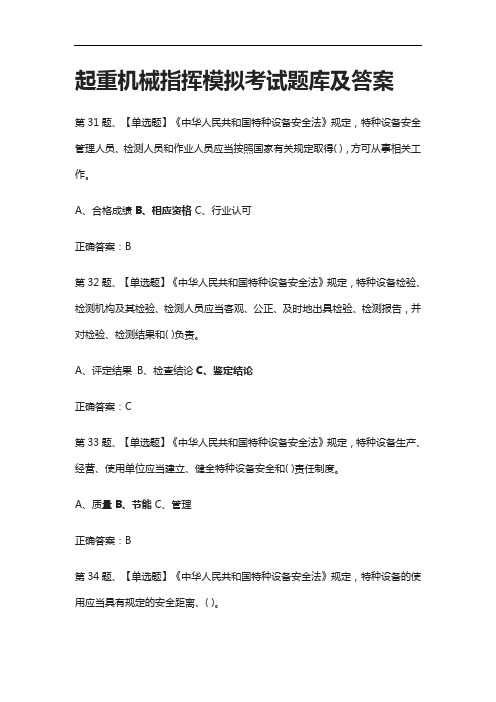 起重机械指挥模拟考试题库及答案

第 31 题、【单选题】《中华人民共和国特种设备安全法》规定，特种设备安全管理人员、检测人员和作业人员应当按照国家有关规定取得( )，方可从事相关工作。

A、合格成绩 B、相应资格 C、行业认可

正确答案：B

第 32 题、【单选题】《中华人民共和国特种设备安全法》规定，特种设备检验、检测机构及其检验、检测人员应当客观、公正、及时地出具检验、检测报告，并对检验、检测结果和( )负责。

A、评定结果 B、检查结论 C、鉴定结论

正确答案：C

第 33 题、【单选题】《中华人民共和国特种设备安全法》规定，特种设备生产、经营、使用单位应当建立、健全特种设备安全和( )责任制度。

A、质量 B、节能 C、管理

正确答案：B

第 34 题、【单选题】《中华人民共和国特种设备安全法》规定，特种设备的使用应当具有规定的安全距离、( )。